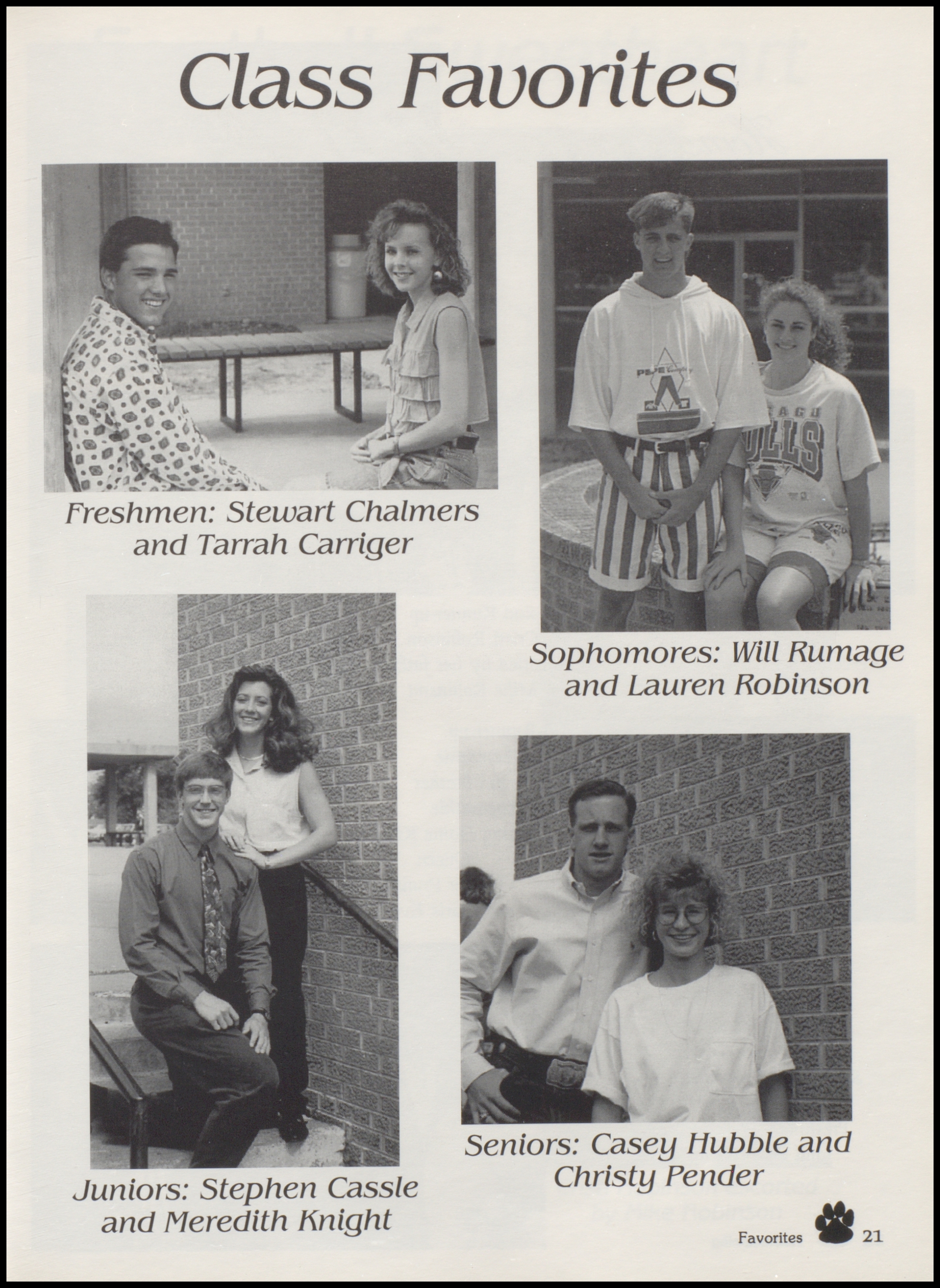 Class Favorites

Freshmen: Stewart Chalmers and Tarrah Carriger

Sophomores: Will Rumage and Lauren Robinson

Juniors: Stephen Cassle and Meredith Knight

Seniors: Casey Hubble and Christy Pender

Favorites 21